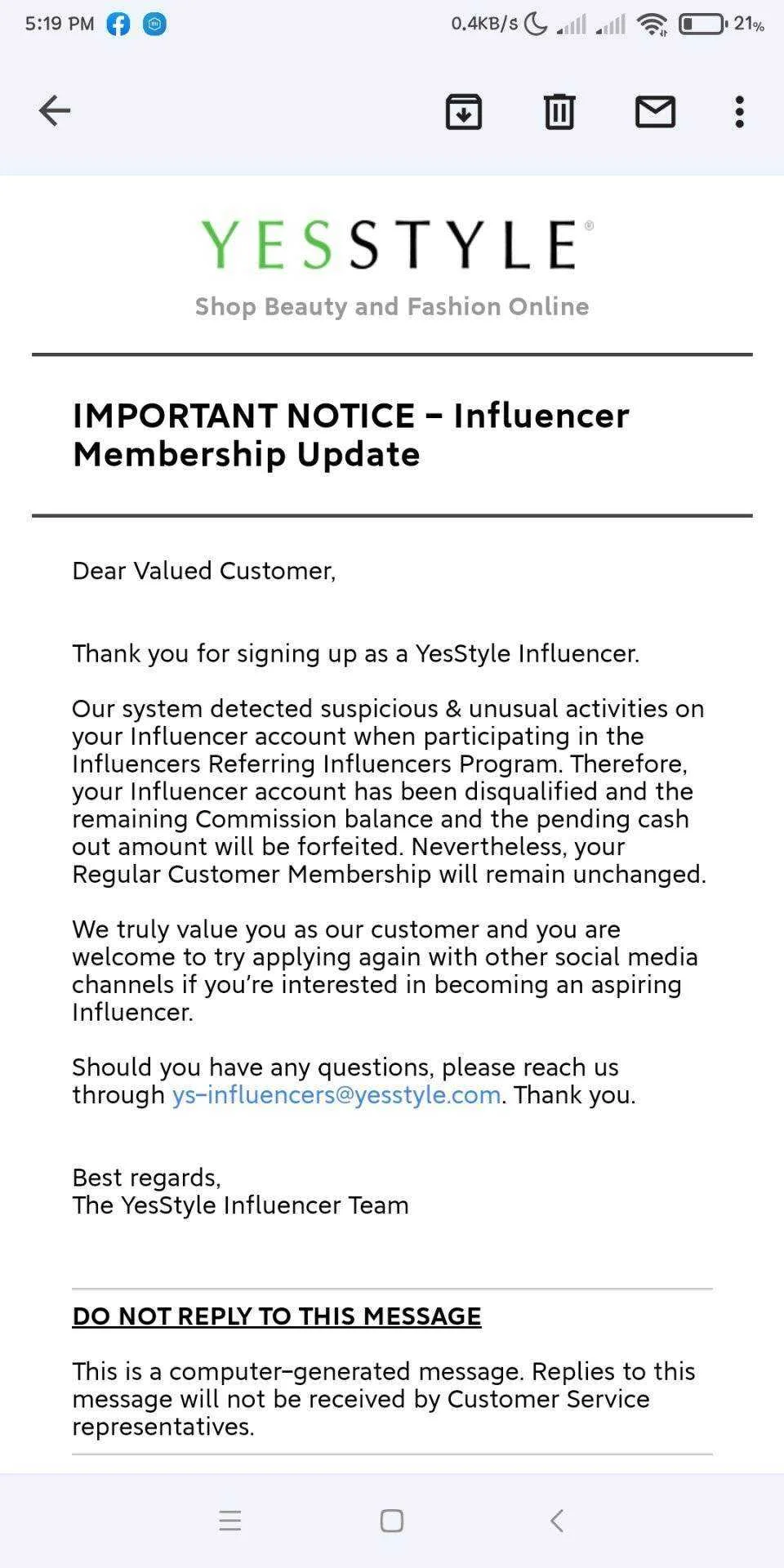 5:19 PM 0.4KB/s 21%

YESSTYLE®
Shop Beauty and Fashion Online

IMPORTANT NOTICE – Influencer Membership Update

Dear Valued Customer,

Thank you for signing up as a YesStyle Influencer.

Our system detected suspicious & unusual activities on your Influencer account when participating in the Influencers Referring Influencers Program. Therefore, your Influencer account has been disqualified and the remaining Commission balance and the pending cash out amount will be forfeited. Nevertheless, your Regular Customer Membership will remain unchanged.

We truly value you as our customer and you are welcome to try applying again with other social media channels if you're interested in becoming an aspiring Influencer.

Should you have any questions, please reach us through ys-influencers@yesstyle.com. Thank you.

Best regards,
The YesStyle Influencer Team

DO NOT REPLY TO THIS MESSAGE

This is a computer-generated message. Replies to this message will not be received by Customer Service representatives.